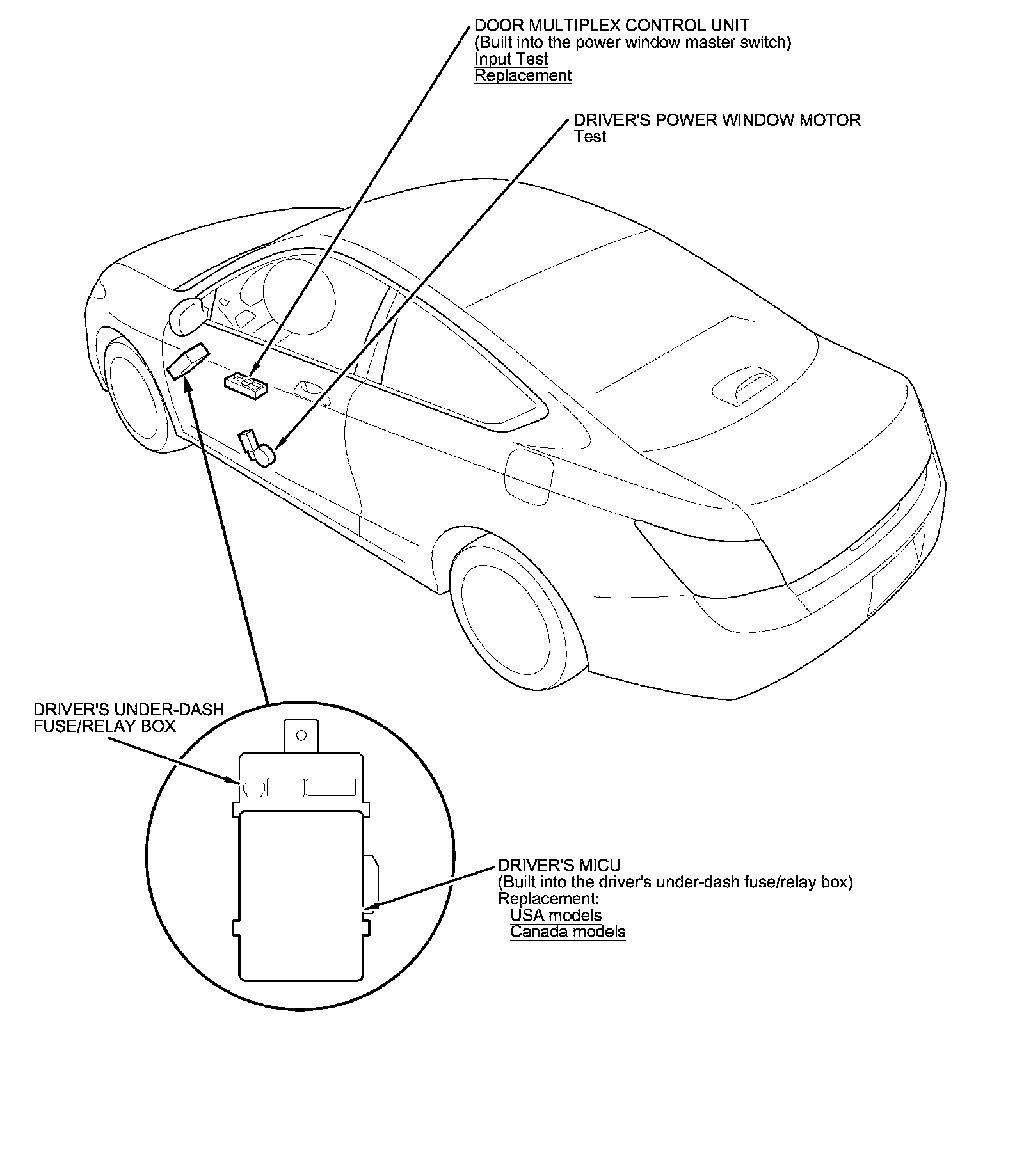 DOOR MULTIPLEX CONTROL UNIT
(Built into the power window master switch)
Input Test
Replacement

DRIVER'S POWER WINDOW MOTOR
Test

DRIVER'S UNDER-DASH
FUSE/RELAY BOX

DRIVER'S MICU
(Built into the driver's under-dash fuse/relay box)
Replacement:
USA models
Canada models